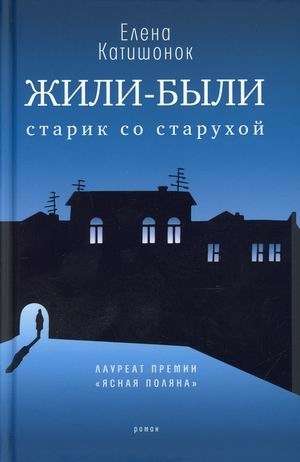 Елена
Катишонок

ЖИЛИ-БЫЛИ
старик со старухой

ЛАУРЕАТ ПРЕМИИ
«ЯСНАЯ ПОЛЯНА»

роман